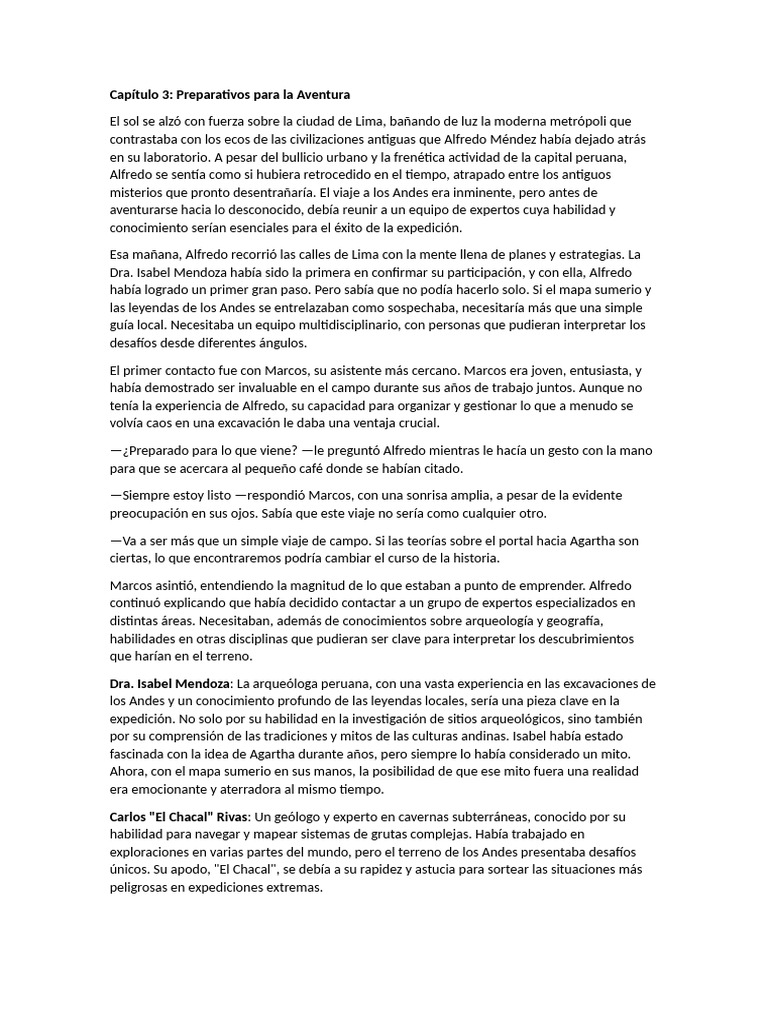 Capítulo 3: Preparativos para la Aventura

El sol se alzó con fuerza sobre la ciudad de Lima, bañando de luz la moderna metrópoli que contrastaba con los ecos de las civilizaciones antiguas que Alfredo Méndez había dejado atrás en su laboratorio. A pesar del bullicio urbano y la frenética actividad de la capital peruana, Alfredo se sentía como si hubiera retrocedido en el tiempo, atrapado entre los antiguos misterios que pronto desentrañaría. El viaje a los Andes era inminente, pero antes de aventurarse hacia lo desconocido, debía reunir a un equipo de expertos cuya habilidad y conocimiento serían esenciales para el éxito de la expedición.

Esa mañana, Alfredo recorrió las calles de Lima con la mente llena de planes y estrategias. La Dra. Isabel Mendoza había sido la primera en confirmar su participación, y con ella, Alfredo había logrado un primer gran paso. Pero sabía que no podía hacerlo solo. Si el mapa sumerio y las leyendas de los Andes se entrelazaban como sospechaba, necesitaría más que una simple guía local. Necesitaba un equipo multidisciplinario, con personas que pudieran interpretar los desafíos desde diferentes ángulos.

El primer contacto fue con Marcos, su asistente más cercano. Marcos era joven, entusiasta, y había demostrado ser invaluable en el campo durante sus años de trabajo juntos. Aunque no tenía la experiencia de Alfredo, su capacidad para organizar y gestionar lo que a menudo se volvía caos en una excavación le daba una ventaja crucial.

—¿Preparado para lo que viene? —le preguntó Alfredo mientras le hacía un gesto con la mano para que se acercara al pequeño café donde se habían citado.

—Siempre estoy listo —respondió Marcos, con una sonrisa amplia, a pesar de la evidente preocupación en sus ojos. Sabía que este viaje no sería como cualquier otro.

—Va a ser más que un simple viaje de campo. Si las teorías sobre el portal hacia Agartha son ciertas, lo que encontraremos podría cambiar el curso de la historia.

Marcos asintió, entendiendo la magnitud de lo que estaban a punto de emprender. Alfredo continuó explicando que había decidido contactar a un grupo de expertos especializados en distintas áreas. Necesitaban, además de conocimientos sobre arqueología y geografía, habilidades en otras disciplinas que pudieran ser clave para interpretar los descubrimientos que harían en el terreno.

Dra. Isabel Mendoza: La arqueóloga peruana, con una vasta experiencia en las excavaciones de los Andes y un conocimiento profundo de las leyendas locales, sería una pieza clave en la expedición. No solo por su habilidad en la investigación de sitios arqueológicos, sino también por su comprensión de las tradiciones y mitos de las culturas andinas. Isabel había estado fascinada con la idea de Agartha durante años, pero siempre lo había considerado un mito. Ahora, con el mapa sumerio en sus manos, la posibilidad de que ese mito fuera una realidad era emocionante y aterradora al mismo tiempo.

Carlos "El Chacal" Rivas: Un geólogo y experto en cavernas subterráneas, conocido por su habilidad para navegar y mapear sistemas de grutas complejas. Había trabajado en exploraciones en varias partes del mundo, pero el terreno de los Andes presentaba desafíos únicos. Su apodo, "El Chacal", se debía a su rapidez y astucia para sortear las situaciones más peligrosas en expediciones extremas.